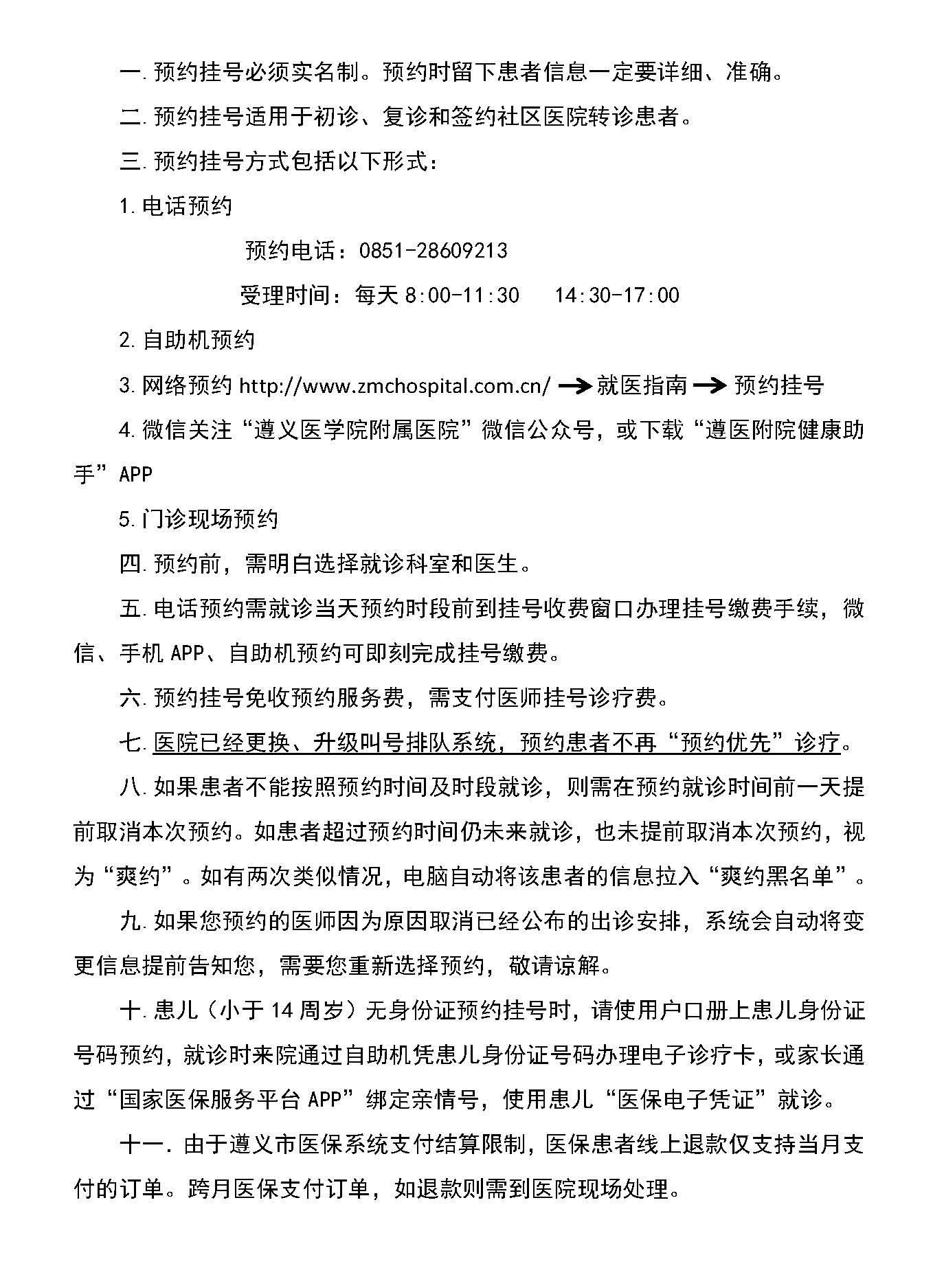 一.预约挂号必须实名制。预约时留下患者信息一定要详细、准确。

二.预约挂号适用于初诊、复诊和签约社区医院转诊患者。

三.预约挂号方式包括以下形式：

1.电话预约

预约电话：0851-28609213

受理时间：每天 8:00-11:30　14:30-17:00

2.自助机预约

3.网络预约 http://www.zmchospital.com.cn/ → 就医指南 → 预约挂号

4.微信关注“遵义医学院附属医院”微信公众号，或下载“遵医附院健康助手”APP

5.门诊现场预约

四.预约前，需明白选择就诊科室和医生。

五.电话预约需就诊当天预约时段前到挂号收费窗口办理挂号缴费手续，微信、手机 APP、自助机预约可即刻完成挂号缴费。

六.预约挂号免收预约服务费，需支付医师挂号诊疗费。

七.医院已经更换、升级叫号排队系统，预约患者不再“预约优先”诊疗。

八.如果患者不能按照预约时间及时段就诊，则需在预约就诊时间前一天提前取消本次预约。如患者超过预约时间仍未来就诊，也未提前取消本次预约，视为“爽约”。如有两次类似情况，电脑自动将该患者的信息拉入“爽约黑名单”。

九.如果您预约的医师因为原因取消已经公布的出诊安排，系统会自动将变更信息提前告知您，需要您重新选择预约，敬请谅解。

十.患儿（小于 14 周岁）无身份证预约挂号时，请使用户口册上患儿身份证号码预约，就诊时来院通过自助机凭患儿身份证号码办理电子诊疗卡，或家长通过“国家医保服务平台 APP”绑定亲情号，使用患儿“医保电子凭证”就诊。

十一.由于遵义市医保系统支付结算限制，医保患者线上退款仅支持当月支付的订单。跨月医保支付订单，如退款则需到医院现场处理。